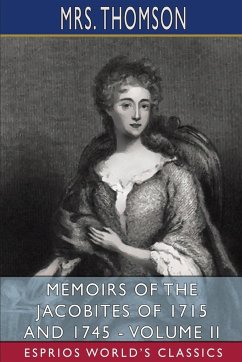 MRS. THOMSON

MEMOIRS OF THE JACOBITES OF 1715 AND 1745 - VOLUME II

ESPRIOS WORLD'S CLASSICS